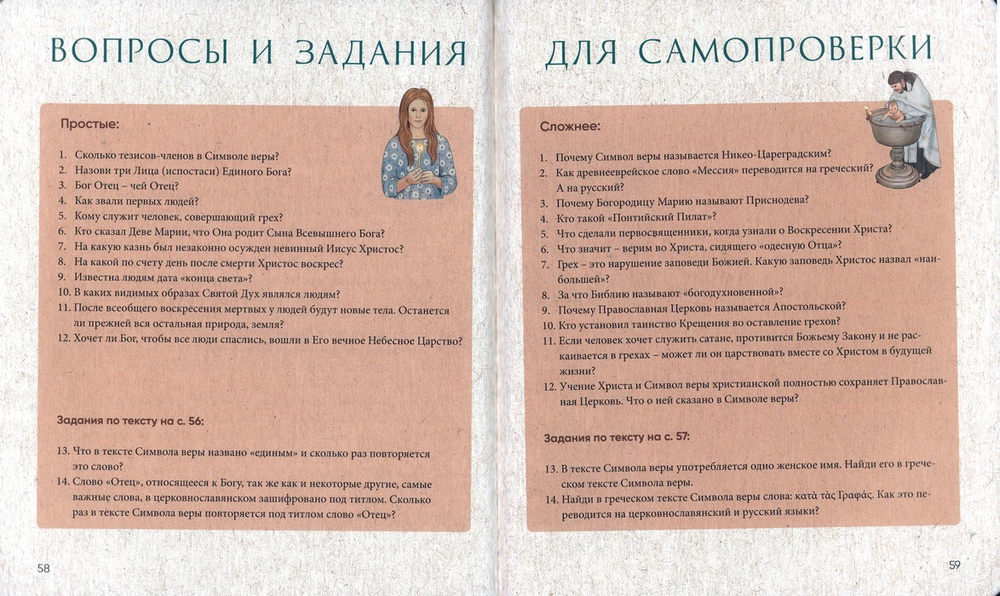 ВОПРОСЫ И ЗАДАНИЯ

Простые:

1. Сколько тезисов-членов в Символе веры?
2. Назови три Лица (ипостаси) Единого Бога?
3. Бог Отец – чей Отец?
4. Как звали первых людей?
5. Кому служит человек, совершающий грех?
6. Кто сказал Деве Марии, что Она родит Сына Всевышнего Бога?
7. На какую казнь был незаконно осужден невинный Иисус Христос?
8. На какой по счету день после смерти Христос воскрес?
9. Известна людям дата «конца света»?
10. В каких видимых образах Святой Дух являлся людям?
11. После всеобщего воскресения мертвых у людей будут новые тела. Останется ли прежней вся остальная природа, земля?
12. Хочет ли Бог, чтобы все люди спаслись, вошли в Его вечное Небесное Царство?

Задания по тексту на с. 56:

13. Что в тексте Символа веры названо «единым» и сколько раз повторяется это слово?
14. Слово «Отец», относящееся к Богу, так же как и некоторые другие, самые важные слова, в церковнославянском зашифровано под титлом. Сколько раз в тексте Символа веры повторяется под титлом слово «Отец»?

58

ДЛЯ САМОПРОВЕРКИ

Сложнее:

1. Почему Символ веры называется Никео-Цареградским?
2. Как древнееврейское слово «Мессия» переводится на греческий? А на русский?
3. Почему Богородицу Марию называют Приснодева?
4. Кто такой «Понтийский Пилат»?
5. Что сделали первосвященники, когда узнали о Воскресении Христа?
6. Что значит – верим во Христа, сидящего «одесную Отца»?
7. Грех – это нарушение заповеди Божией. Какую заповедь Христос назвал «наибольшей»?
8. За что Библию называют «богодухновенной»?
9. Почему Православная Церковь называется Апостольской?
10. Кто установил таинство Крещения во оставление грехов?
11. Если человек хочет служить сатане, противится Божьему Закону и не раскаивается в грехах – может ли он царствовать вместе со Христом в будущей жизни?
12. Учение Христа и Символ веры христианской полностью сохраняет Православная Церковь. Что о ней сказано в Символе веры?

Задания по тексту на с. 57:

13. В тексте Символа веры употребляется одно женское имя. Найди его в греческом тексте Символа веры.
14. Найди в греческом тексте Символа веры слова: κατὰ τὰς Γραφάς. Как это переводится на церковнославянский и русский языки?

59